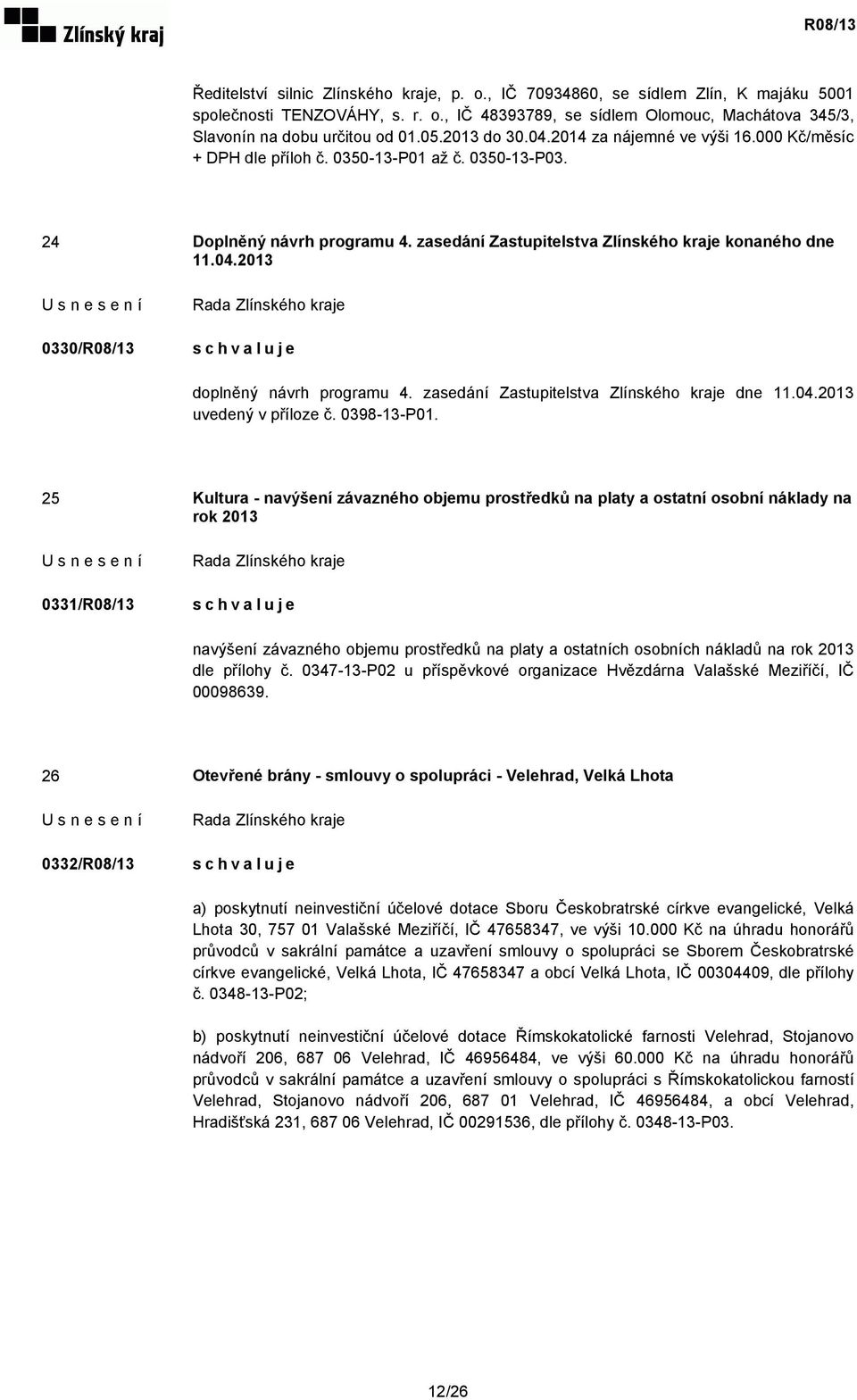 Zlínský kraj

R08/13

Ředitelství silnic Zlínského kraje, p. o., IČ 70934860, se sídlem Zlín, K majáku 5001 společnosti TENZOVÁHY, s. r. o., IČ 48393789, se sídlem Olomouc, Machátova 345/3, Slavonín na dobu určitou od 01.05.2013 do 30.04.2014 za nájemné ve výši 16.000 Kč/měsíc + DPH dle příloh č. 0350-13-P01 až č. 0350-13-P03.

24

Doplněný návrh programu 4. zasedání Zastupitelstva Zlínského kraje konaného dne 11.04.2013

U s n e s e n í

Rada Zlínského kraje

0330/R08/13

s c h v a l u j e

doplněný návrh programu 4. zasedání Zastupitelstva Zlínského kraje dne 11.04.2013 uvedený v příloze č. 0398-13-P01.

25

Kultura - navýšení závazného objemu prostředků na platy a ostatní osobní náklady na rok 2013

U s n e s e n í

Rada Zlínského kraje

0331/R08/13

s c h v a l u j e

navýšení závazného objemu prostředků na platy a ostatních osobních nákladů na rok 2013 dle přílohy č. 0347-13-P02 u příspěvkové organizace Hvězdárna Valašské Meziříčí, IČ 00098639.

26

Otevřené brány - smlouvy o spolupráci - Velehrad, Velká Lhota

U s n e s e n í

Rada Zlínského kraje

0332/R08/13

s c h v a l u j e

a) poskytnutí neinvestiční účelové dotace Sboru Českobratrské církve evangelické, Velká Lhota 30, 757 01 Valašské Meziříčí, IČ 47658347, ve výši 10.000 Kč na úhradu honorářů průvodců v sakrální památce a uzavření smlouvy o spolupráci se Sborem Českobratrské církve evangelické, Velká Lhota, IČ 47658347 a obcí Velká Lhota, IČ 00304409, dle přílohy č. 0348-13-P02;

b) poskytnutí neinvestiční účelové dotace Římskokatolické farnosti Velehrad, Stojanovo nádvoří 206, 687 06 Velehrad, IČ 46956484, ve výši 60.000 Kč na úhradu honorářů průvodců v sakrální památce a uzavření smlouvy o spolupráci s Římskokatolickou farností Velehrad, Stojanovo nádvoří 206, 687 01 Velehrad, IČ 46956484, a obcí Velehrad, Hradišťská 231, 687 06 Velehrad, IČ 00291536, dle přílohy č. 0348-13-P03.

12/26